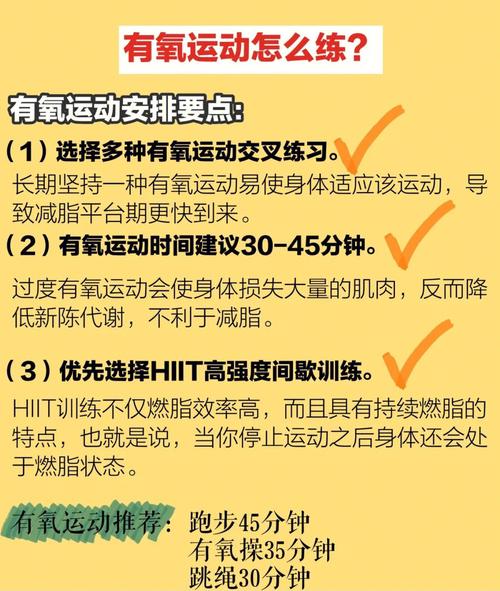 有氧运动怎么练？

有氧运动安排要点：

（1）选择多种有氧运动交叉练习。

长期坚持一种有氧运动易使身体适应该运动，导致减脂平台期更快到来。

（2）有氧运动时间建议30-45分钟。

过度有氧运动会使身体损失大量的肌肉，反而降低新陈代谢，不利于减脂。

（3）优先选择HIIT高强度间歇训练。

HIIT训练不仅燃脂效率高，而且具有持续燃脂的特点，也就是说，当你停止运动之后身体还会处于燃脂状态。

有氧运动推荐：跑步45分钟
有氧操35分钟
跳绳30分钟